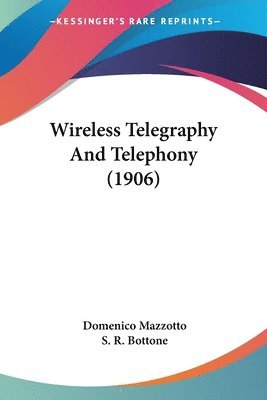 —KESSINGER'S RARE REPRINTS—

Wireless Telegraphy And Telephony (1906)

Domenico Mazzotto
S. R. Bottone